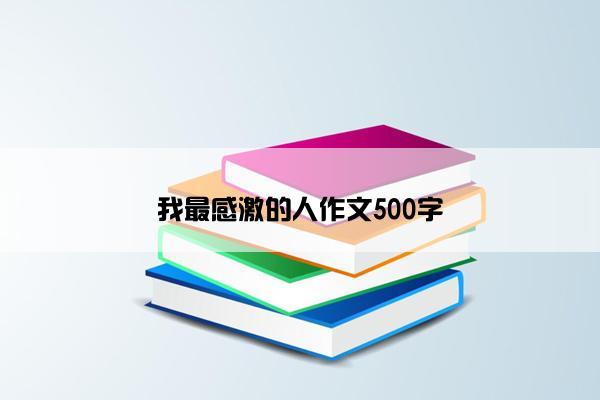 我最感激的人作文500字